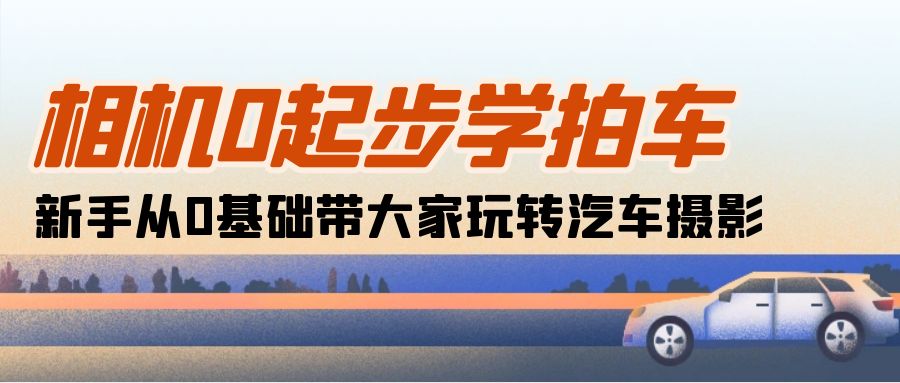 相机0起步学拍车

新手从0基础带大家玩转汽车摄影